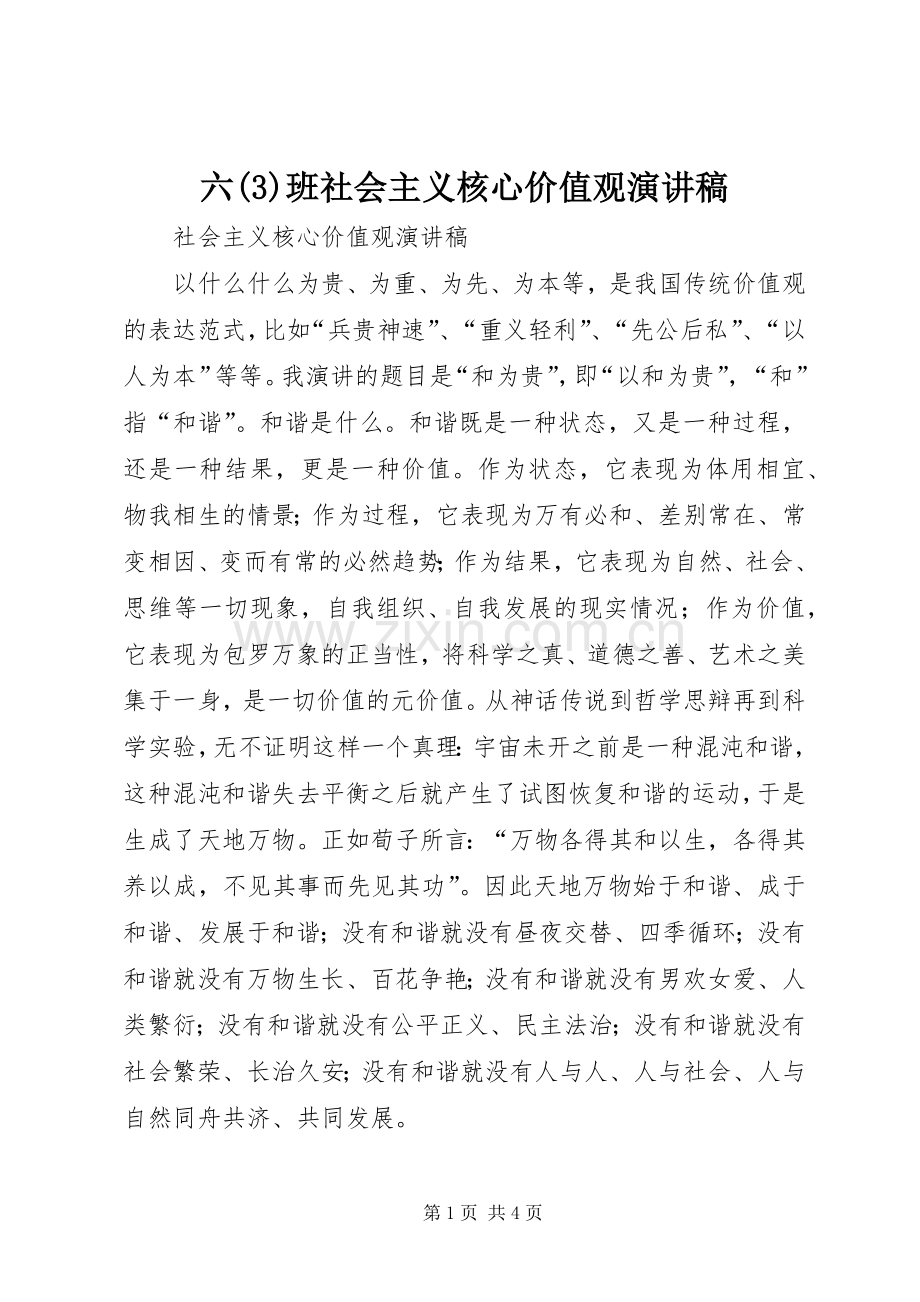 六(3)班社会主义核心价值观演讲稿

社会主义核心价值观演讲稿

以什么什么为贵、为重、为先、为本等，是我国传统价值观的表达范式，比如“兵贵神速”、“重义轻利”、“先公后私”、“以人为本”等等。我演讲的题目是“和为贵”，即“以和为贵”，“和”指“和谐”。和谐是什么。和谐既是一种状态，又是一种过程，还是一种结果，更是一种价值。作为状态，它表现为体用相宜、物我相生的情景;作为过程，它表现为万有必和、差别常在、常变相因、变而有常的必然趋势;作为结果，它表现为自然、社会、思维等一切现象，自我组织、自我发展的现实情况；作为价值，它表现为包罗万象的正当性，将科学之真、道德之善、艺术之美集于一身，是一切价值的元价值。从神话传说到哲学思辩再到科学实验，无不证明这样一个真理:宇宙未开之前是一种混沌和谐，这种混沌和谐失去平衡之后就产生了试图恢复和谐的运动，于是生成了天地万物。正如荀子所言：“万物各得其和以生，各得其养以成，不见其事而先见其功”。因此天地万物始于和谐、成于和谐、发展于和谐；没有和谐就没有昼夜交替、四季循环；没有和谐就没有万物生长、百花争艳;没有和谐就没有男欢女爱、人类繁衍；没有和谐就没有公平正义、民主法治；没有和谐就没有社会繁荣、长治久安;没有和谐就没有人与人、人与社会、人与自然同舟共济、共同发展。

第1页 共4页

www.zixin.com.cn